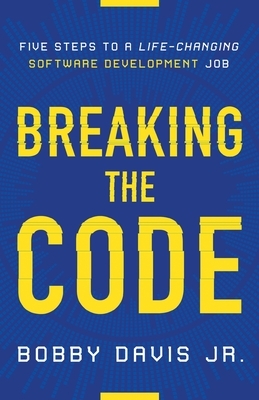 FIVE STEPS TO A LIFE-CHANGING SOFTWARE DEVELOPMENT JOB

BREAKING THE CODE

BOBBY DAVIS JR.